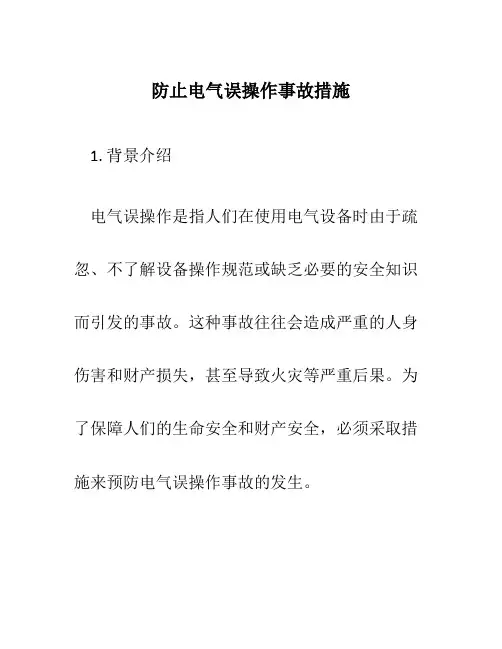 防止电气误操作事故措施

1. 背景介绍

电气误操作是指人们在使用电气设备时由于疏忽、不了解设备操作规范或缺乏必要的安全知识而引发的事故。这种事故往往会造成严重的人身伤害和财产损失，甚至导致火灾等严重后果。为了保障人们的生命安全和财产安全，必须采取措施来预防电气误操作事故的发生。